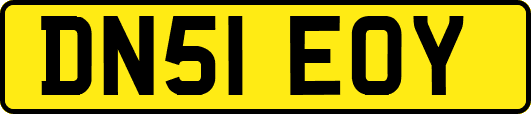 DN51 EOY